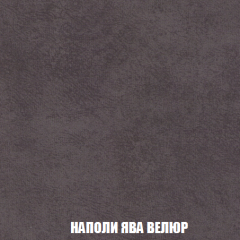 НАПОЛИ ЯВА ВЕЛЮР